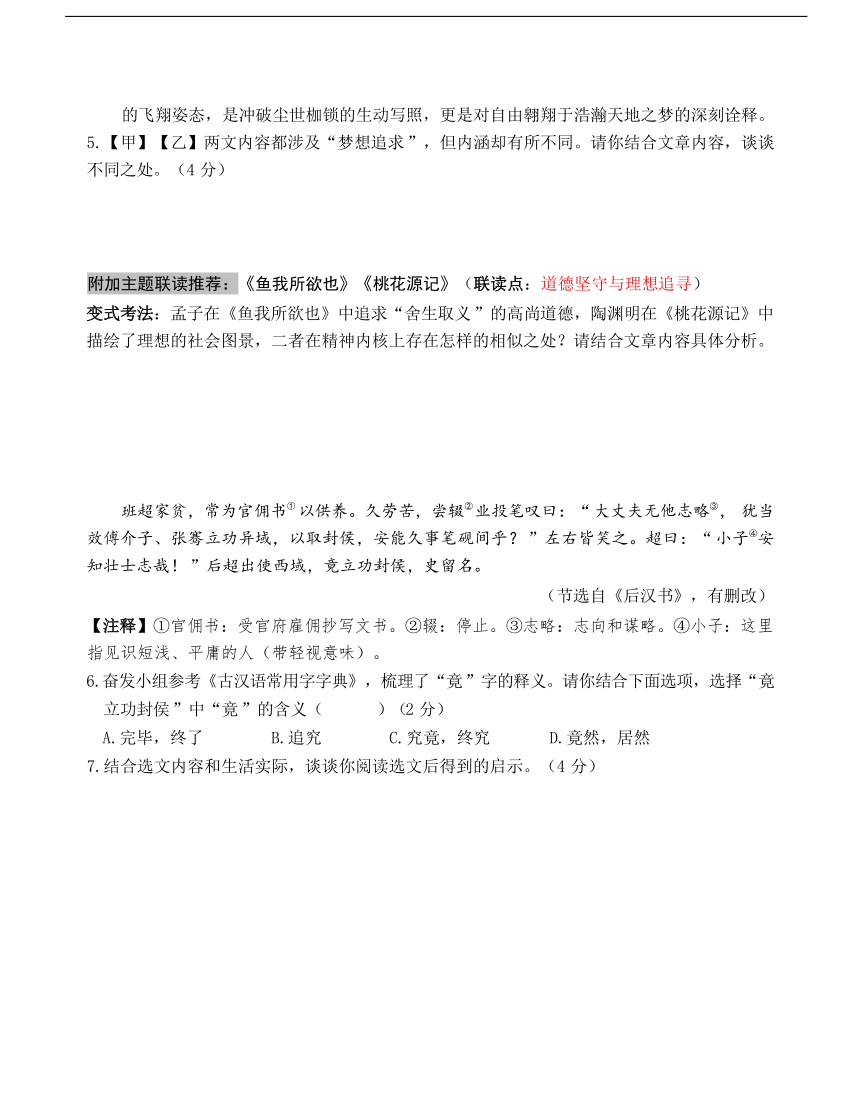 的飞翔姿态，是冲破尘世枷锁的生动写照，更是对自由翱翔于浩瀚天地之梦的深刻诠释。

5.【甲】【乙】两文内容都涉及“梦想追求”，但内涵却有所不同。请你结合文章内容，谈谈不同之处。（4 分）

附加主题联读推荐：《鱼我所欲也》《桃花源记》（联读点：道德坚守与理想追寻）

变式考法：孟子在《鱼我所欲也》中追求“舍生取义”的高尚道德，陶渊明在《桃花源记》中描绘了理想的社会图景，二者在精神内核上存在怎样的相似之处？请结合文章内容具体分析。

班超家贫，常为官佣书①以供养。久劳苦，尝辍②业投笔叹曰：“大丈夫无他志略③，犹当效傅介子、张骞立功异域，以取封侯，安能久事笔砚间乎？”左右皆笑之。超曰：“小子④安知壮士志哉！”后超出使西域，竟立功封侯，史留名。

（节选自《后汉书》，有删改）

【注释】①官佣书：受官府雇佣抄写文书。②辍：停止。③志略：志向和谋略。④小子：这里指见识短浅、平庸的人（带轻视意味）。

6.奋发小组参考《古汉语常用字字典》，梳理了“竟”字的释义。请你结合下面选项，选择“竟立功封侯”中“竟”的含义（　　）（2 分）

A.完毕，终了　　B.追究　　C.究竟，终究　　D.竟然，居然

7.结合选文内容和生活实际，谈谈你阅读选文后得到的启示。（4 分）